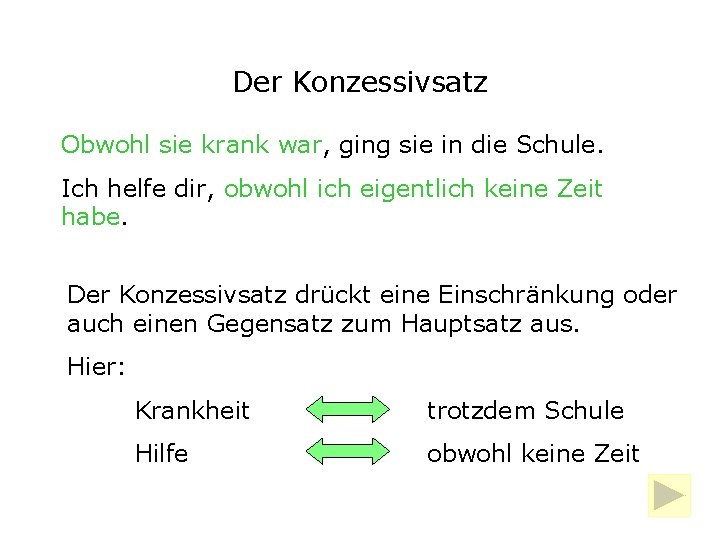 Der Konzessivsatz

Obwohl sie krank war, ging sie in die Schule.

Ich helfe dir, obwohl ich eigentlich keine Zeit habe.

Der Konzessivsatz drückt eine Einschränkung oder auch einen Gegensatz zum Hauptsatz aus.

Hier:

Krankheit trotzdem Schule

Hilfe obwohl keine Zeit